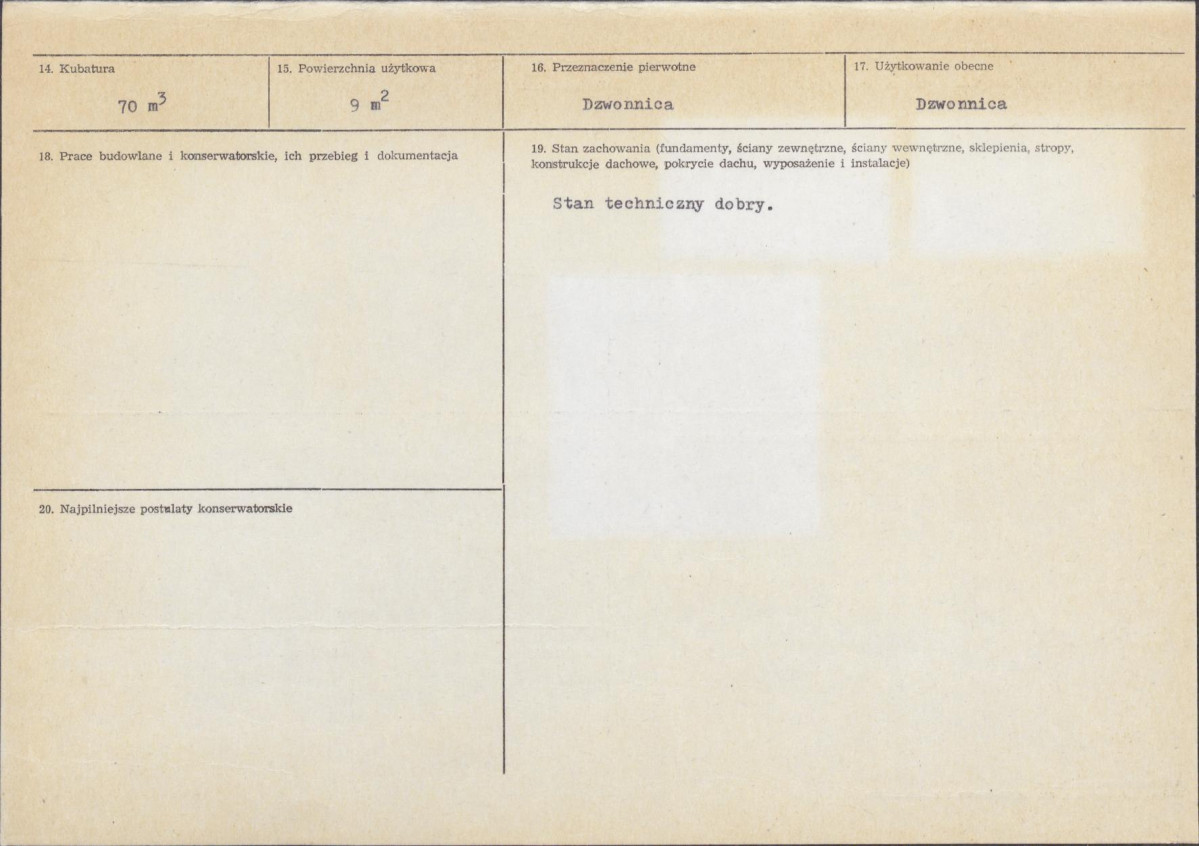 14. Kubatura
70 $m^3$

15. Powierzchnia użytkowa
9 $m^2$

16. Przeznaczenie pierwotne
Dzwonnica

17. Użytkowanie obecne
Dzwonnica

18. Prace budowlane i konserwatorskie, ich przebieg i dokumentacja

19. Stan zachowania (fundamenty, ściany zewnętrzne, ściany wewnętrzne, sklepienia, stropy, konstrukcje dachowe, pokrycie dachu, wyposażenie i instalacje)

Stan techniczny dobry.

20. Najpilniejsze postulaty konserwatorskie